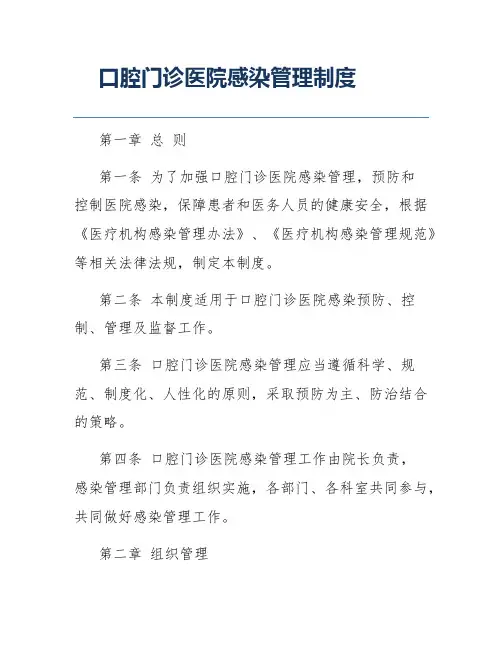 口腔门诊医院感染管理制度

第一章 总 则

第一条 为了加强口腔门诊医院感染管理，预防和控制医院感染，保障患者和医务人员的健康安全，根据《医疗机构感染管理办法》、《医疗机构感染管理规范》等相关法律法规，制定本制度。

第二条 本制度适用于口腔门诊医院感染预防、控制、管理及监督工作。

第三条 口腔门诊医院感染管理应当遵循科学、规范、制度化、人性化的原则，采取预防为主、防治结合的策略。

第四条 口腔门诊医院感染管理工作由院长负责，感染管理部门负责组织实施，各部门、各科室共同参与，共同做好感染管理工作。

第二章 组织管理